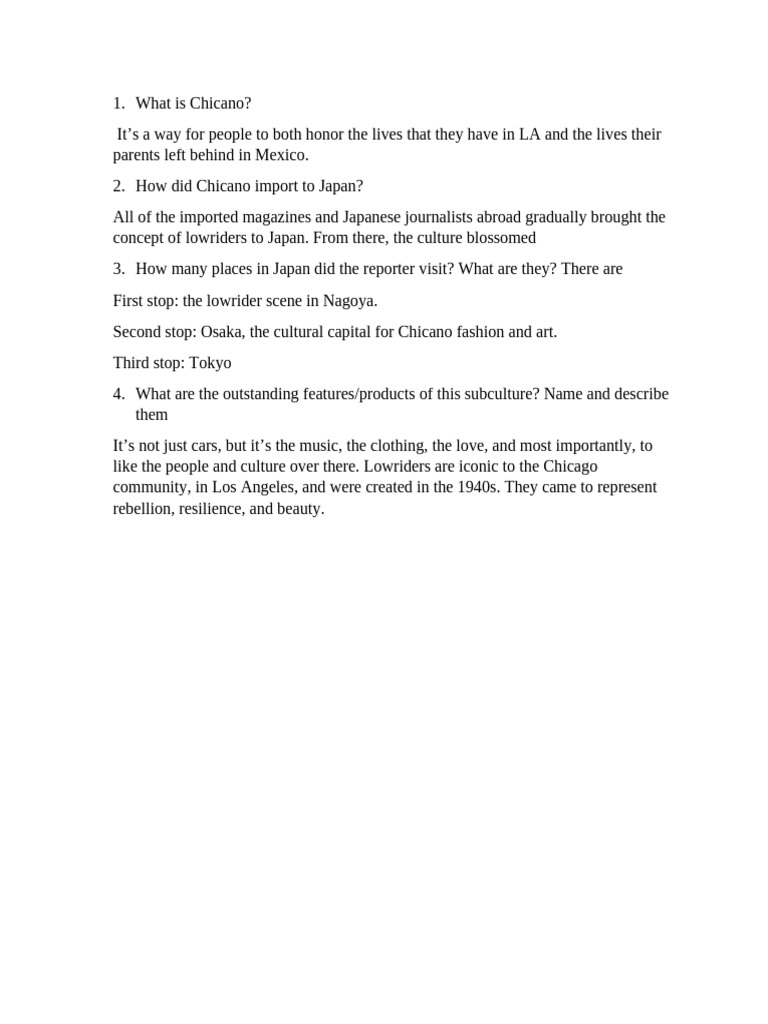 1. What is Chicano?

It’s a way for people to both honor the lives that they have in LA and the lives their parents left behind in Mexico.

2. How did Chicano import to Japan?

All of the imported magazines and Japanese journalists abroad gradually brought the concept of lowriders to Japan. From there, the culture blossomed

3. How many places in Japan did the reporter visit? What are they? There are

First stop: the lowrider scene in Nagoya.

Second stop: Osaka, the cultural capital for Chicano fashion and art.

Third stop: Tokyo

4. What are the outstanding features/products of this subculture? Name and describe them

It’s not just cars, but it’s the music, the clothing, the love, and most importantly, to like the people and culture over there. Lowriders are iconic to the Chicago community, in Los Angeles, and were created in the 1940s. They came to represent rebellion, resilience, and beauty.